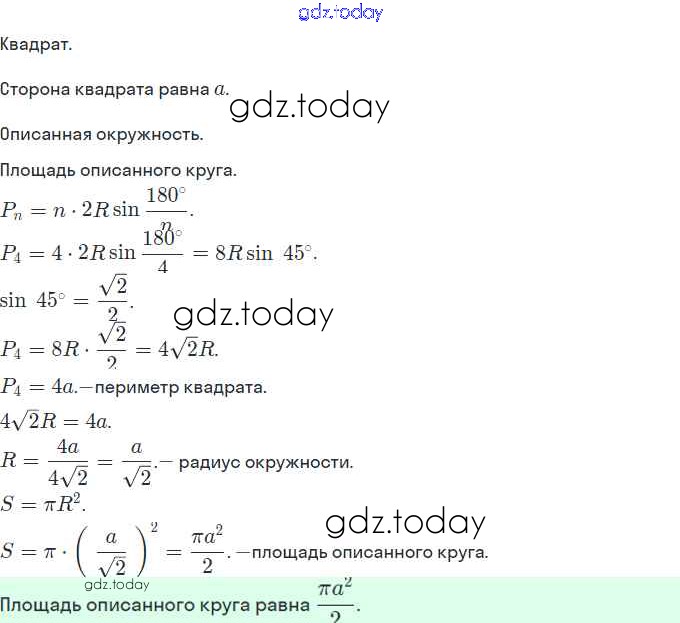 gdz.today

Квадрат.

Сторона квадрата равна $a$.

gdz.today

Описанная окружность.

Площадь описанного круга.

$P_n = n \cdot 2R \sin \frac{180^\circ}{n}$.

$P_4 = 4 \cdot 2R \sin \frac{180^\circ}{4} = 8R \sin\ 45^\circ$.

$\sin\ 45^\circ = \frac{\sqrt{2}}{2}$.

gdz.today

$P_4 = 8R \cdot \frac{\sqrt{2}}{2} = 4\sqrt{2}R$.

$P_4 = 4a$.—периметр квадрата.

$4\sqrt{2}R = 4a$.

$R = \frac{4a}{4\sqrt{2}} = \frac{a}{\sqrt{2}}$.— радиус окружности.

$S = \pi R^2$.

gdz.today

$S = \pi \cdot \left(\frac{a}{\sqrt{2}}\right)^2 = \frac{\pi a^2}{2}$.—площадь описанного круга.

gdz.today

Площадь описанного круга равна $\frac{\pi a^2}{2}$.